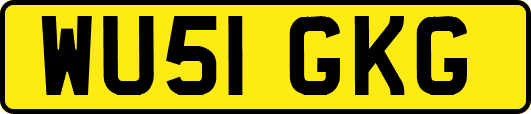 WU51 GKG